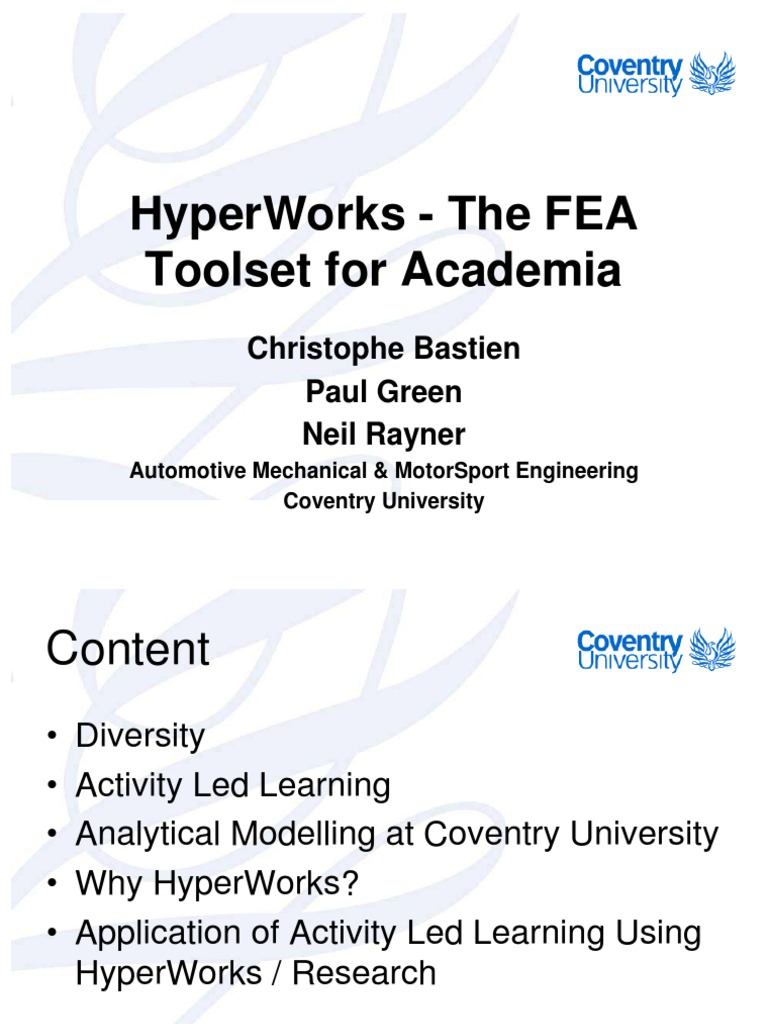 Coventry University

HyperWorks - The FEA Toolset for Academia

Christophe Bastien

Paul Green

Neil Rayner

Automotive Mechanical & MotorSport Engineering

Coventry University

Content

Coventry University

• Diversity
• Activity Led Learning
• Analytical Modelling at Coventry University
• Why HyperWorks?
• Application of Activity Led Learning Using HyperWorks / Research